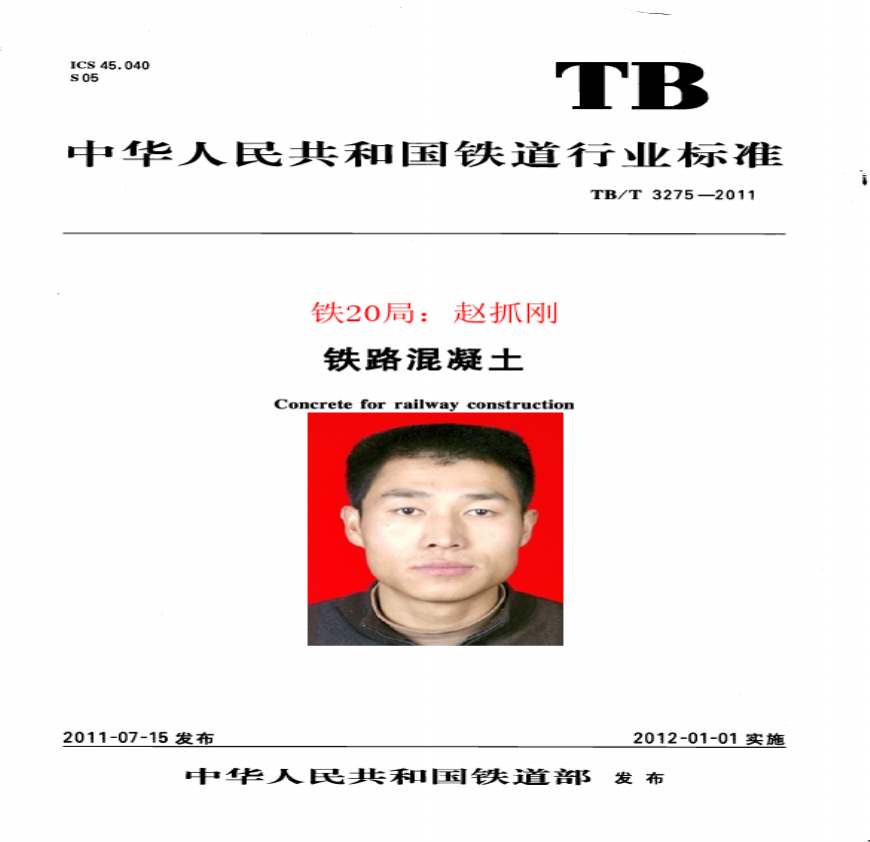 ICS 45.040
S 05

TB

中华人民共和国铁道行业标准

TB/T 3275—2011

铁20局：赵抓刚

铁路混凝土

Concrete for railway construction

2011-07-15 发布

2012-01-01 实施

中华人民共和国铁道部 发布